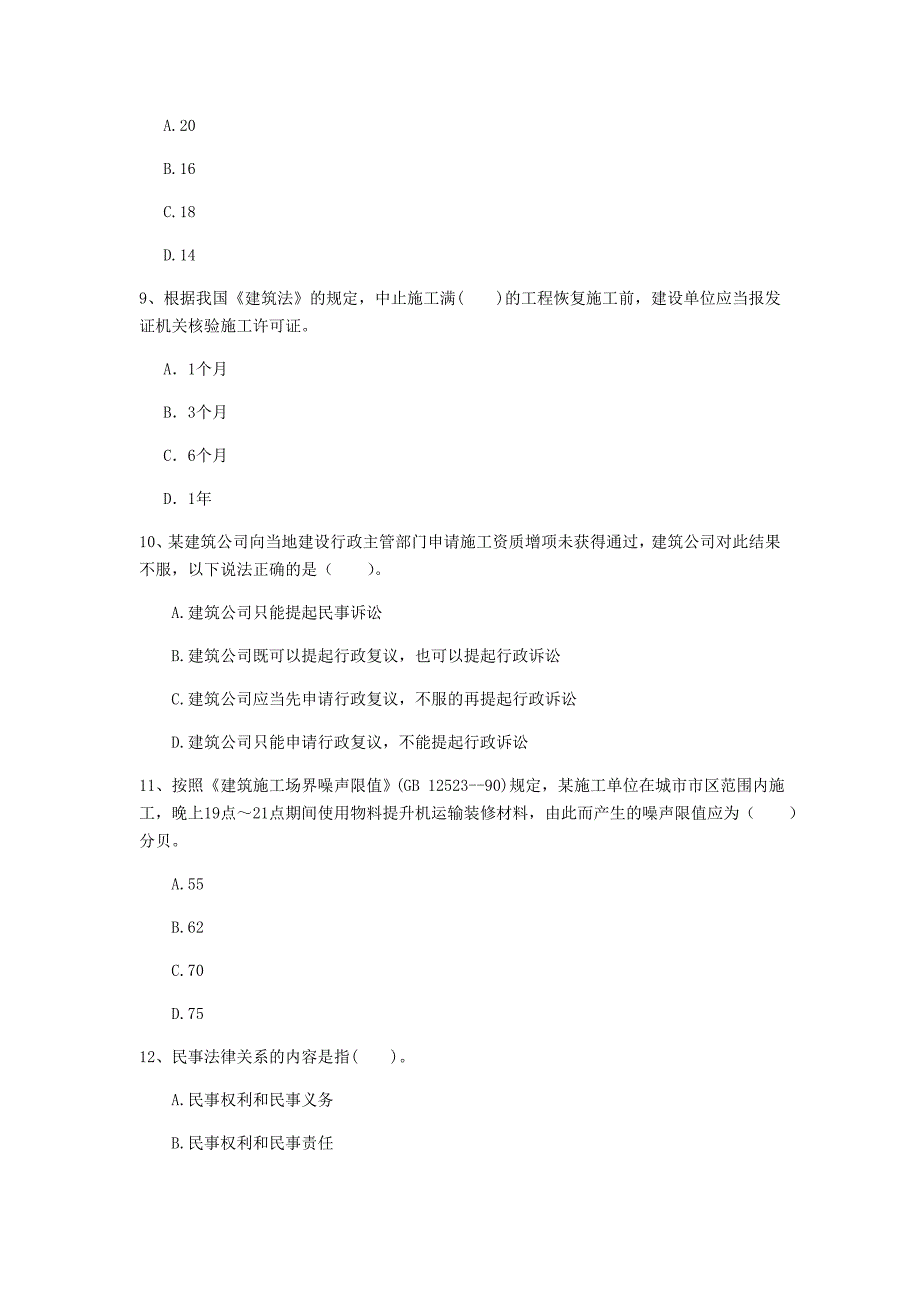 A.20

B.16

C.18

D.14

9、根据我国《建筑法》的规定，中止施工满(　　)的工程恢复施工前，建设单位应当报发证机关核验施工许可证。

A. 1个月

B. 3个月

C. 6个月

D. 1年

10、某建筑公司向当地建设行政主管部门申请施工资质增项未获得通过，建筑公司对此结果不服，以下说法正确的是（　　）。

A.建筑公司只能提起民事诉讼

B.建筑公司既可以提起行政复议，也可以提起行政诉讼

C.建筑公司应当先申请行政复议，不服的再提起行政诉讼

D.建筑公司只能申请行政复议，不能提起行政诉讼

11、按照《建筑施工场界噪声限值》(GB 12523--90)规定，某施工单位在城市市区范围内施工，晚上19点～21点期间使用物料提升机运输装修材料，由此而产生的噪声限值应为（　　）分贝。

A.55

B.62

C.70

D.75

12、民事法律关系的内容是指(　　)。

A.民事权利和民事义务

B.民事权利和民事责任